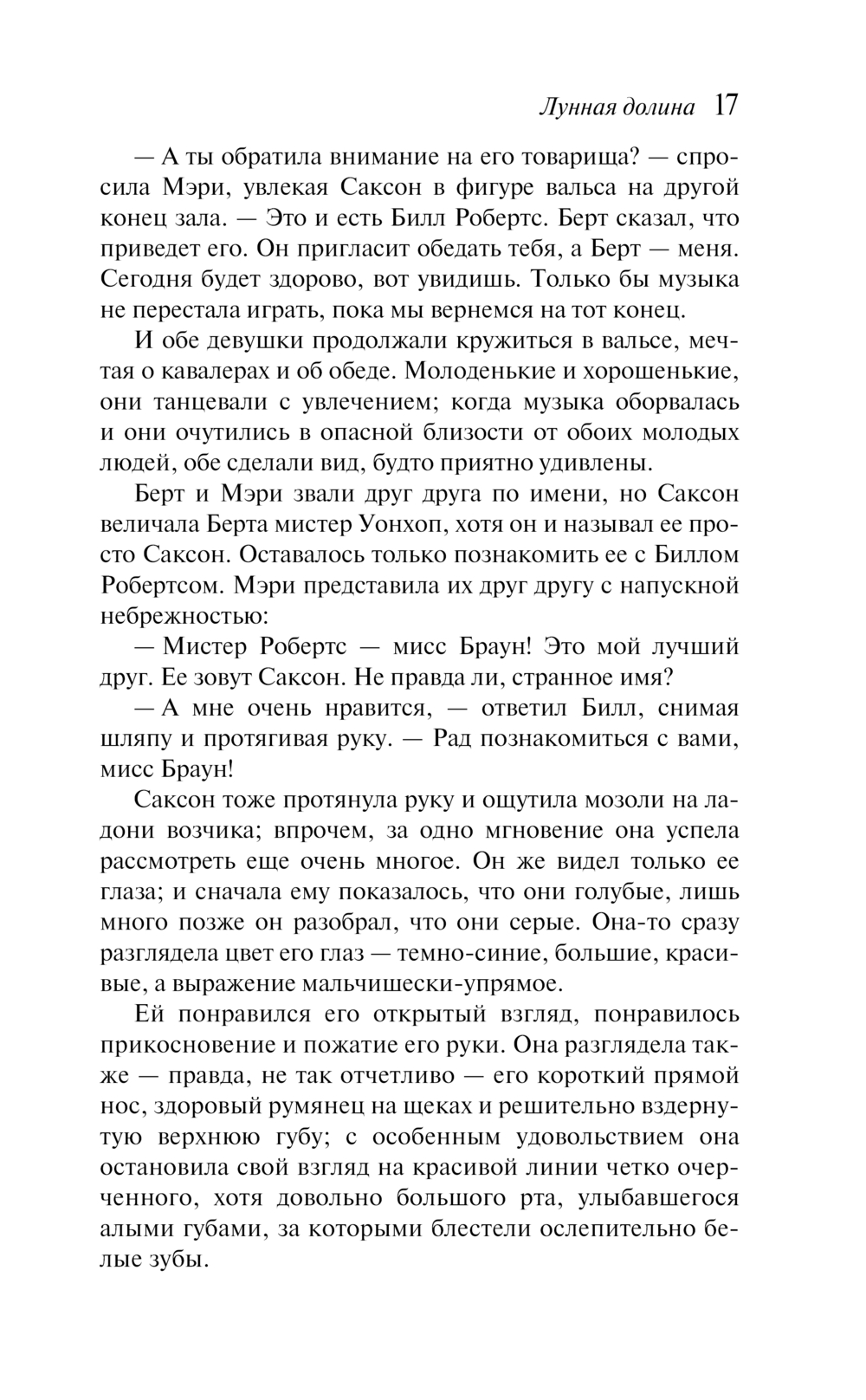 Лунная долина 17

— А ты обратила внимание на его товарища? — спросила Мэри, увлекая Саксон в фигуре вальса на другой конец зала. — Это и есть Билл Робертс. Берт сказал, что приведет его. Он пригласит обедать тебя, а Берт — меня. Сегодня будет здорово, вот увидишь. Только бы музыка не перестала играть, пока мы вернемся на тот конец.

И обе девушки продолжали кружиться в вальсе, мечтая о кавалерах и об обеде. Молоденькие и хорошенькие, они танцевали с увлечением; когда музыка оборвалась и они очутились в опасной близости от обоих молодых людей, обе сделали вид, будто приятно удивлены.

Берт и Мэри звали друг друга по имени, но Саксон величала Берта мистер Уонхоп, хотя он и называл ее просто Саксон. Оставалось только познакомить ее с Биллом Робертсом. Мэри представила их друг другу с напускной небрежностью:

— Мистер Робертс — мисс Браун! Это мой лучший друг. Ее зовут Саксон. Не правда ли, странное имя?

— А мне очень нравится, — ответил Билл, снимая шляпу и протягивая руку. — Рад познакомиться с вами, мисс Браун!

Саксон тоже протянула руку и ощутила мозоли на ладони возчика; впрочем, за одно мгновение она успела рассмотреть еще очень многое. Он же видел только ее глаза; и сначала ему показалось, что они голубые, лишь много позже он разобрал, что они серые. Она-то сразу разглядела цвет его глаз — темно-синие, большие, красивые, а выражение мальчишески-упрямое.

Ей понравился его открытый взгляд, понравилось прикосновение и пожатие его руки. Она разглядела также — правда, не так отчетливо — его короткий прямой нос, здоровый румянец на щеках и решительно вздернутую верхнюю губу; с особенным удовольствием она остановила свой взгляд на красивой линии четко очерченного, хотя довольно большого рта, улыбавшегося алыми губами, за которыми блестели ослепительно белые зубы.